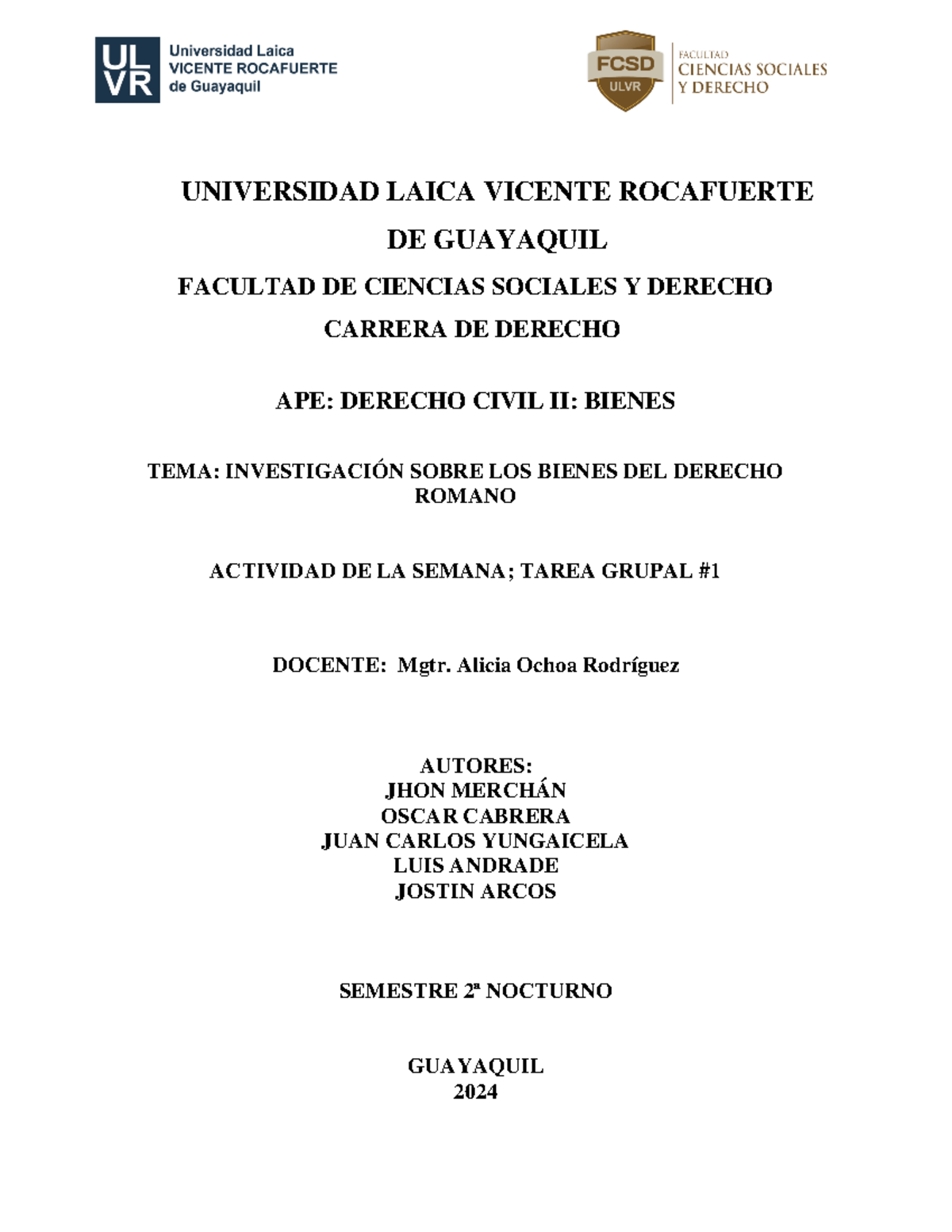 UL VR Universidad Laica VICENTE ROCAFUERTE de Guayaquil

FCSD ULVR FACULTAD CIENCIAS SOCIALES Y DERECHO

UNIVERSIDAD LAICA VICENTE ROCAFUERTE DE GUAYAQUIL

FACULTAD DE CIENCIAS SOCIALES Y DERECHO

CARRERA DE DERECHO

APE: DERECHO CIVIL II: BIENES

TEMA: INVESTIGACIÓN SOBRE LOS BIENES DEL DERECHO ROMANO

ACTIVIDAD DE LA SEMANA; TAREA GRUPAL #1

DOCENTE: Mgtr. Alicia Ochoa Rodríguez

AUTORES:
JHON MERCHÁN
OSCAR CABRERA
JUAN CARLOS YUNGAICELA
LUIS ANDRADE
JOSTIN ARCOS

SEMESTRE 2ª NOCTURNO

GUAYAQUIL
2024